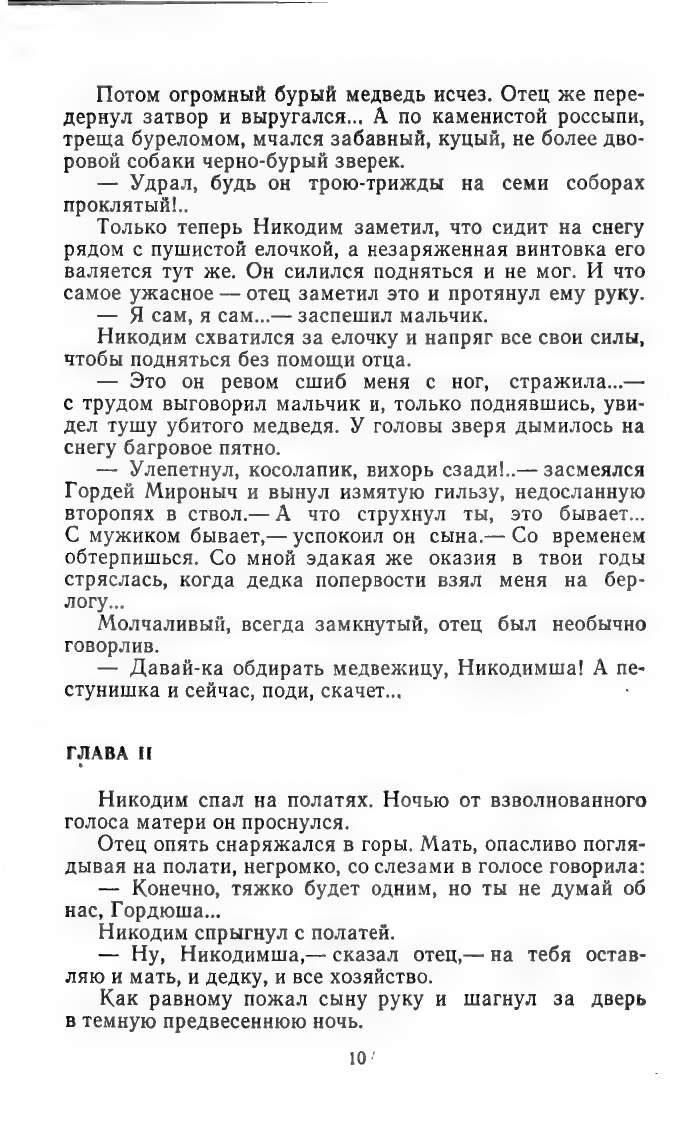 Потом огромный бурый медведь исчез. Отец же передернул затвор и выругался... А по каменистой россыпи, треща буреломом, мчался забавный, куцый, не более дворовой собаки черно-бурый зверек.

— Удрал, будь он трою-трижды на семи соборах проклятый!..

Только теперь Никодим заметил, что сидит на снегу рядом с пушистой елочкой, а незаряженная винтовка его валяется тут же. Он силился подняться и не мог. И что самое ужасное — отец заметил это и протянул ему руку.

— Я сам, я сам...— заспешил мальчик.

Никодим схватился за елочку и напряг все свои силы, чтобы подняться без помощи отца.

— Это он ревом сшиб меня с ног, стражила...— с трудом выговорил мальчик и, только поднявшись, увидел тушу убитого медведя. У головы зверя дымилось на снегу багровое пятно.

— Улепетнул, косолапик, вихорь сзади!..— засмеялся Гордей Мироныч и вынул измятую гильзу, недосланную второпях в ствол.— А что струхнул ты, это бывает... С мужиком бывает,— успокоил он сына.— Со временем обтерпишься. Со мной эдакая же оказия в твои годы стряслась, когда дедка попервости взял меня на берлогу...

Молчаливый, всегда замкнутый, отец был необычно говорлив.

— Давай-ка обдирать медвежицу, Никодимша! А пестунишка и сейчас, поди, скачет...

ГЛАВА II

Никодим спал на полатях. Ночью от взволнованного голоса матери он проснулся.

Отец опять снаряжался в горы. Мать, опасливо поглядывая на полати, негромко, со слезами в голосе говорила:

— Конечно, тяжко будет одним, но ты не думай об нас, Гордюша...

Никодим спрыгнул с полатей.

— Ну, Никодимша,— сказал отец,— на тебя оставляю и мать, и дедку, и все хозяйство.

Как равному пожал сыну руку и шагнул за дверь в темную предвесеннюю ночь.

10